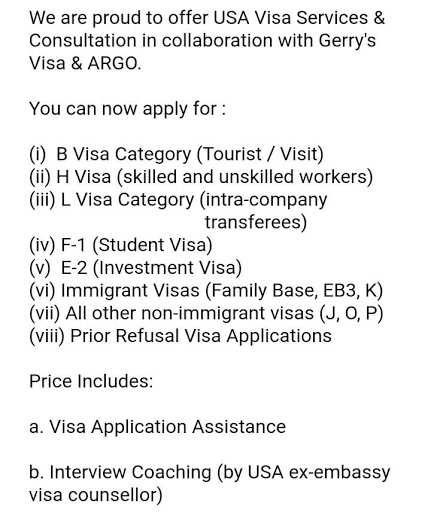 We are proud to offer USA Visa Services & Consultation in collaboration with Gerry's Visa & ARGO.

You can now apply for :

(i) B Visa Category (Tourist / Visit)
(ii) H Visa (skilled and unskilled workers)
(iii) L Visa Category (intra-company transferees)
(iv) F-1 (Student Visa)
(v) E-2 (Investment Visa)
(vi) Immigrant Visas (Family Base, EB3, K)
(vii) All other non-immigrant visas (J, O, P)
(viii) Prior Refusal Visa Applications

Price Includes:

a. Visa Application Assistance

b. Interview Coaching (by USA ex-embassy visa counsellor)